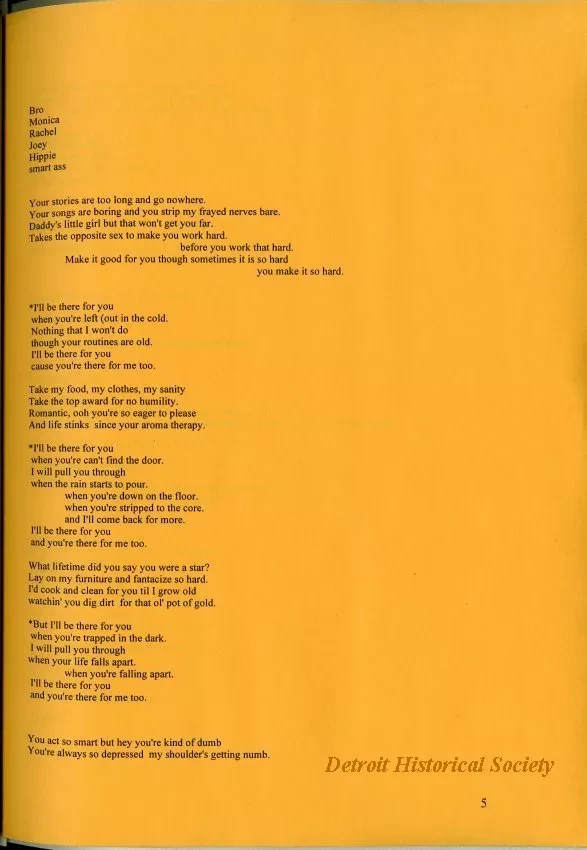 Bro
Monica
Rachel
Joey
Hippie
smart ass

Your stories are too long and go nowhere.
Your songs are boring and you strip my frayed nerves bare.
Daddy's little girl but that won't get you far.
Takes the opposite sex to make you work hard.
before you work that hard.
Make it good for you though sometimes it is so hard
you make it so hard.

*I'll be there for you
when you're left (out in the cold.
Nothing that I won't do
though your routines are old.
I'll be there for you
cause you're there for me too.

Take my food, my clothes, my sanity
Take the top award for no humility.
Romantic, ooh you're so eager to please
And life stinks since your aroma therapy.

*I'll be there for you
when you're can't find the door.
I will pull you through
when the rain starts to pour.
when you're down on the floor.
when you're stripped to the core.
and I'll come back for more.
I'll be there for you
and you're there for me too.

What lifetime did you say you were a star?
Lay on my furniture and fantacize so hard.
I'd cook and clean for you til I grow old
watchin' you dig dirt for that ol' pot of gold.

*But I'll be there for you
when you're trapped in the dark.
I will pull you through
when your life falls apart.
when you're falling apart.
I'll be there for you
and you're there for me too.

You act so smart but hey you're kind of dumb
You're always so depressed my shoulder's getting numb.

5

Detroit Historical Society